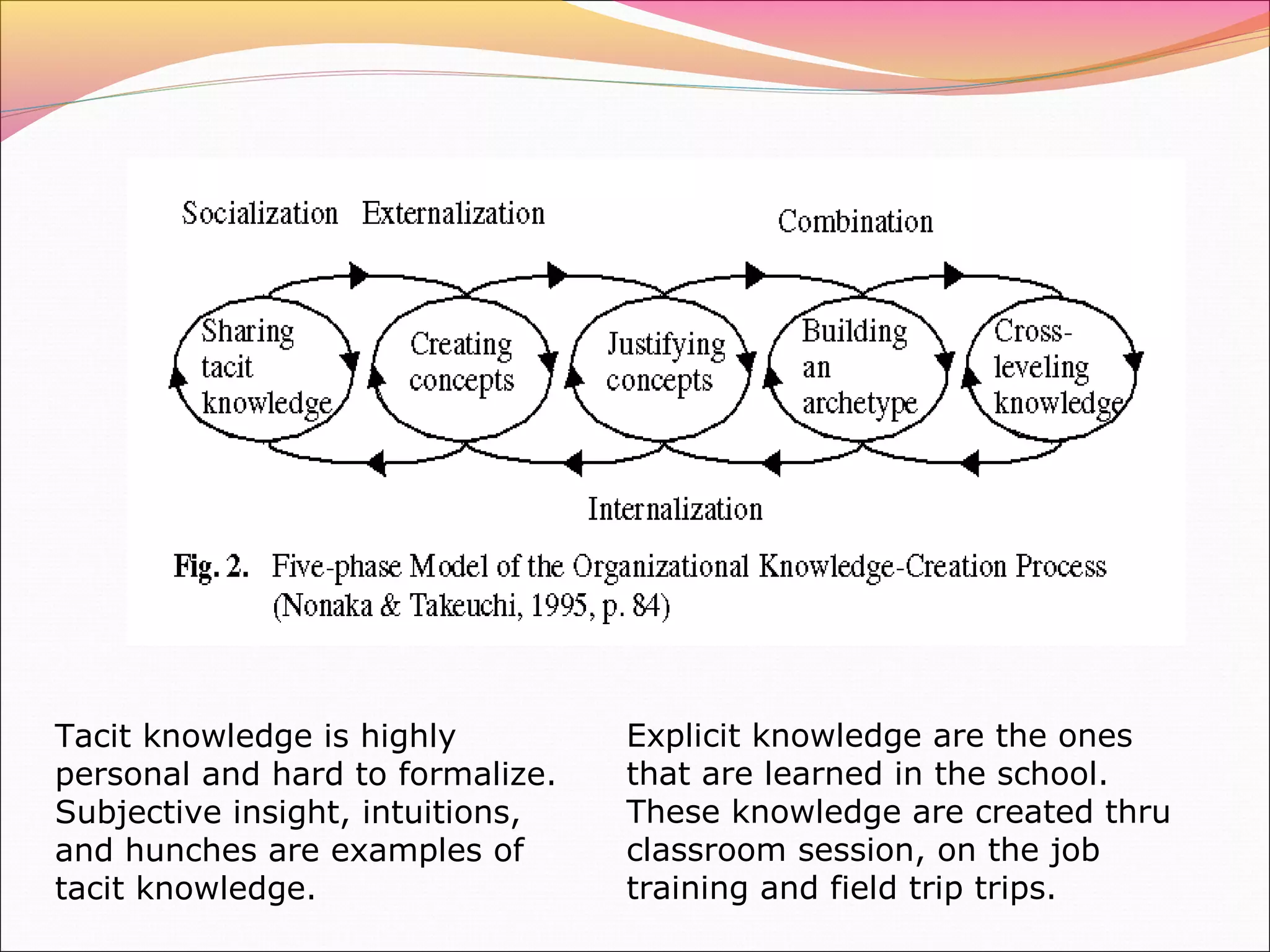 Socialization Externalization

Combination

Sharing tacit knowledge

Creating concepts

Justifying concepts

Building an archetype

Cross-leveling knowledge

Internalization

Fig. 2. Five-phase Model of the Organizational Knowledge-Creation Process (Nonaka & Takeuchi, 1995, p. 84)

Tacit knowledge is highly personal and hard to formalize. Subjective insight, intuitions, and hunches are examples of tacit knowledge.

Explicit knowledge are the ones that are learned in the school. These knowledge are created thru classroom session, on the job training and field trip trips.